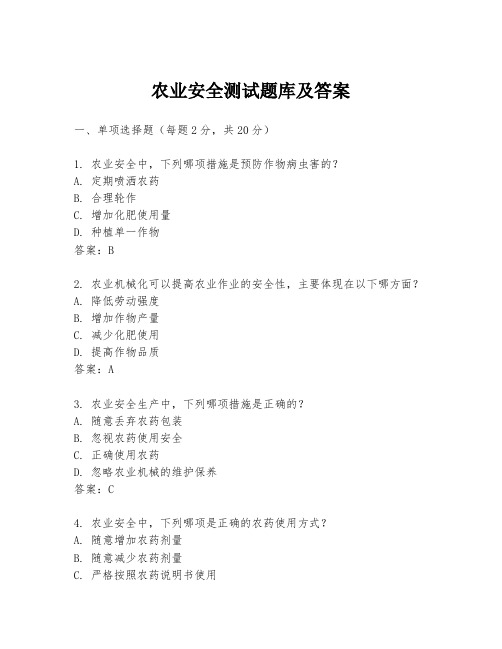 农业安全测试题库及答案

一、单项选择题（每题2分，共20分）

1. 农业安全中，下列哪项措施是预防作物病虫害的？
A. 定期喷洒农药
B. 合理轮作
C. 增加化肥使用量
D. 种植单一作物
答案：B

2. 农业机械化可以提高农业作业的安全性，主要体现在以下哪方面？
A. 降低劳动强度
B. 增加作物产量
C. 减少化肥使用
D. 提高作物品质
答案：A

3. 农业安全生产中，下列哪项措施是正确的？
A. 随意丢弃农药包装
B. 忽视农药使用安全
C. 正确使用农药
D. 忽略农业机械的维护保养
答案：C

4. 农业安全中，下列哪项是正确的农药使用方式？
A. 随意增加农药剂量
B. 随意减少农药剂量
C. 严格按照农药说明书使用